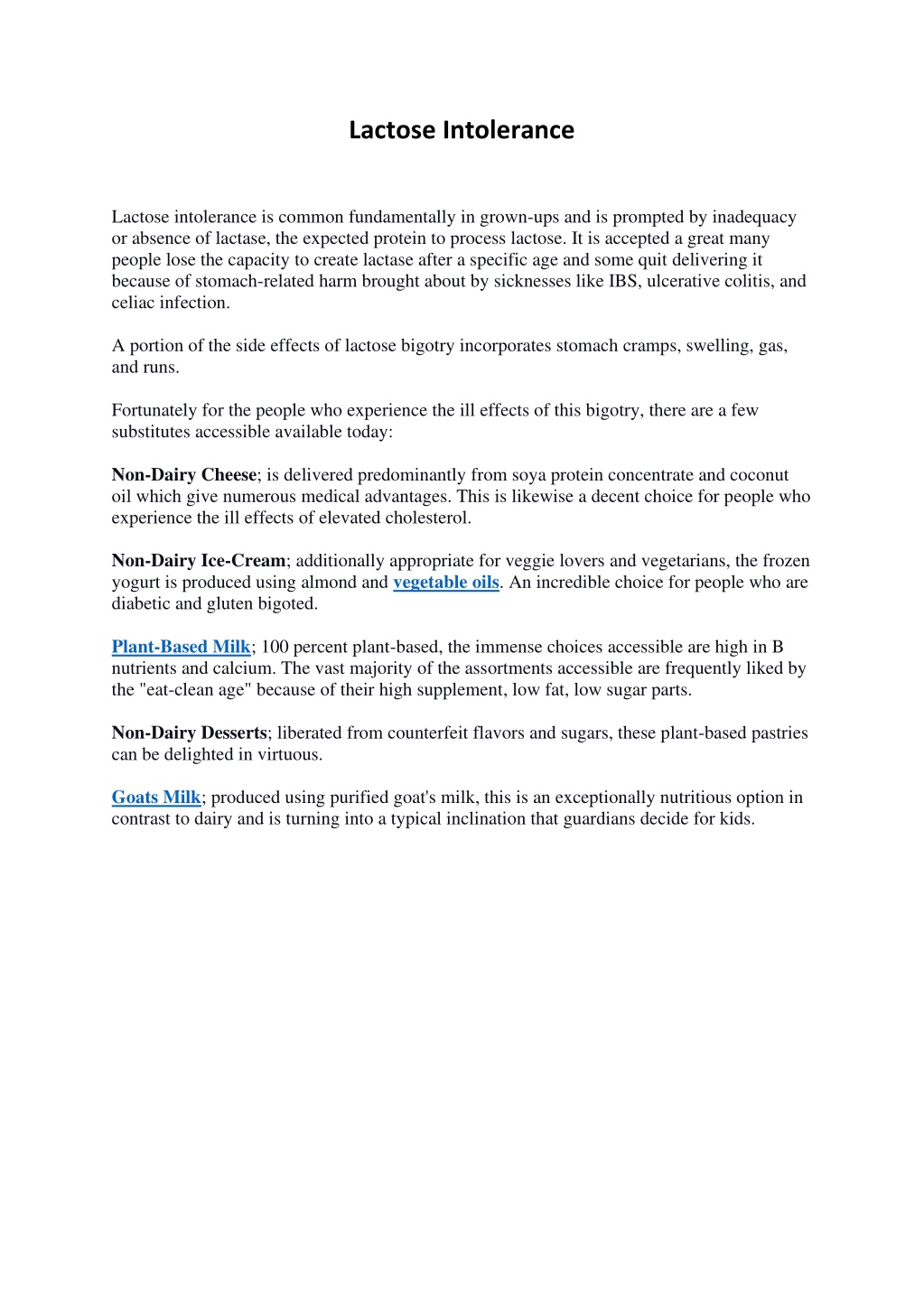 Lactose Intolerance

Lactose intolerance is common fundamentally in grown-ups and is prompted by inadequacy or absence of lactase, the expected protein to process lactose. It is accepted a great many people lose the capacity to create lactase after a specific age and some quit delivering it because of stomach-related harm brought about by sicknesses like IBS, ulcerative colitis, and celiac infection.

A portion of the side effects of lactose bigotry incorporates stomach cramps, swelling, gas, and runs.

Fortunately for the people who experience the ill effects of this bigotry, there are a few substitutes accessible available today:

Non-Dairy Cheese; is delivered predominantly from soya protein concentrate and coconut oil which give numerous medical advantages. This is likewise a decent choice for people who experience the ill effects of elevated cholesterol.

Non-Dairy Ice-Cream; additionally appropriate for veggie lovers and vegetarians, the frozen yogurt is produced using almond and vegetable oils. An incredible choice for people who are diabetic and gluten bigoted.

Plant-Based Milk; 100 percent plant-based, the immense choices accessible are high in B nutrients and calcium. The vast majority of the assortments accessible are frequently liked by the "eat-clean age" because of their high supplement, low fat, low sugar parts.

Non-Dairy Desserts; liberated from counterfeit flavors and sugars, these plant-based pastries can be delighted in virtuous.

Goats Milk; produced using purified goat's milk, this is an exceptionally nutritious option in contrast to dairy and is turning into a typical inclination that guardians decide for kids.